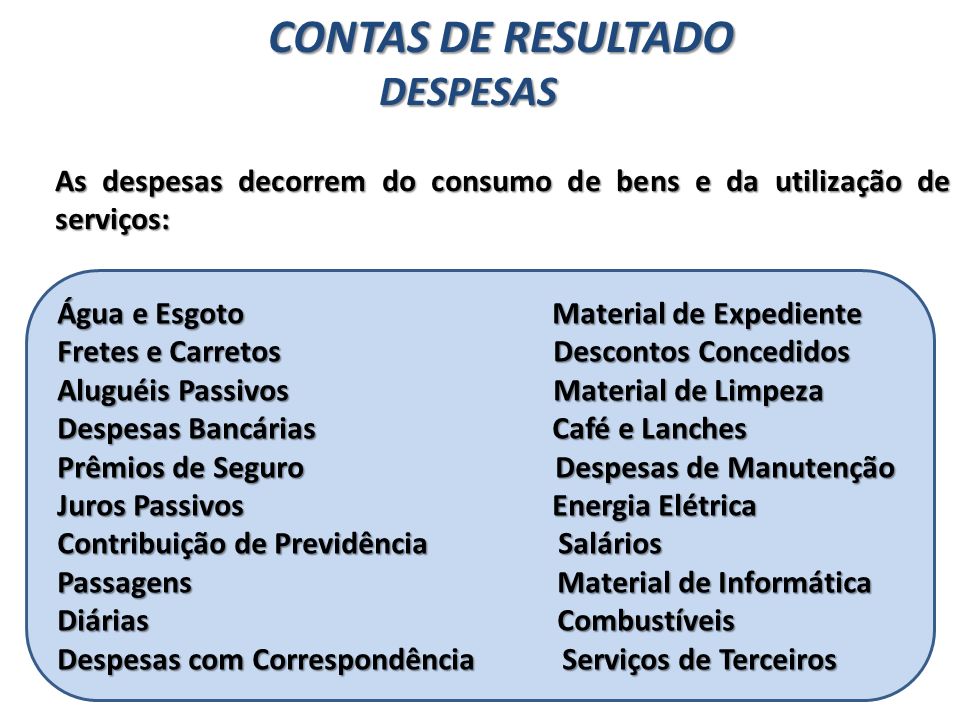 CONTAS DE RESULTADO
DESPESAS

As despesas decorrem do consumo de bens e da utilização de serviços:

Água e Esgoto
Fretes e Carretos
Aluguéis Passivos
Despesas Bancárias
Prêmios de Seguro
Juros Passivos
Contribuição de Previdência
Passagens
Diárias
Despesas com Correspondência

Material de Expediente
Descontos Concedidos
Material de Limpeza
Café e Lanches
Despesas de Manutenção
Energia Elétrica
Salários
Material de Informática
Combustíveis
Serviços de Terceiros